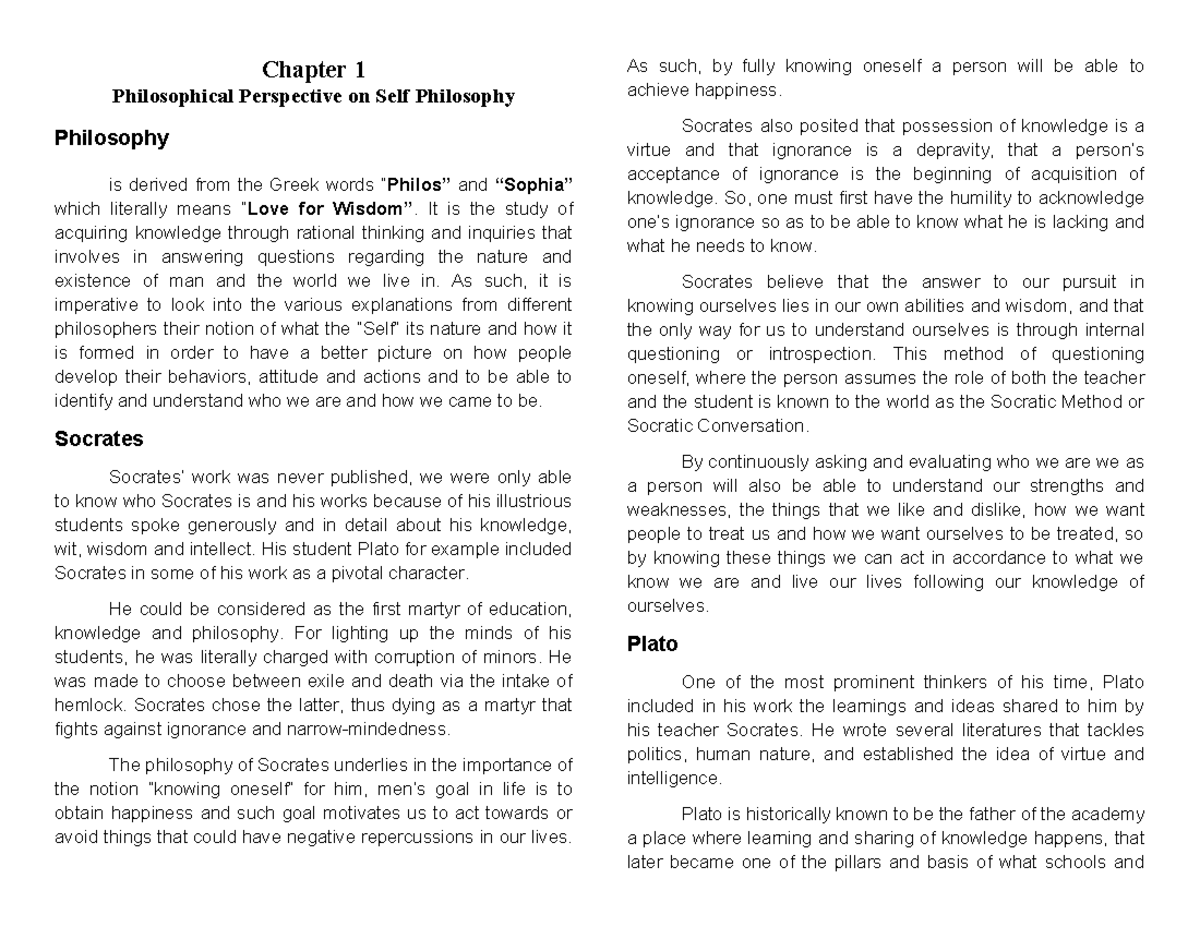 Chapter 1
Philosophical Perspective on Self Philosophy

Philosophy

is derived from the Greek words "Philos" and "Sophia" which literally means "Love for Wisdom". It is the study of acquiring knowledge through rational thinking and inquiries that involves in answering questions regarding the nature and existence of man and the world we live in. As such, it is imperative to look into the various explanations from different philosophers their notion of what the "Self" its nature and how it is formed in order to have a better picture on how people develop their behaviors, attitude and actions and to be able to identify and understand who we are and how we came to be.

Socrates

Socrates' work was never published, we were only able to know who Socrates is and his works because of his illustrious students spoke generously and in detail about his knowledge, wit, wisdom and intellect. His student Plato for example included Socrates in some of his work as a pivotal character.

He could be considered as the first martyr of education, knowledge and philosophy. For lighting up the minds of his students, he was literally charged with corruption of minors. He was made to choose between exile and death via the intake of hemlock. Socrates chose the latter, thus dying as a martyr that fights against ignorance and narrow-mindedness.

The philosophy of Socrates underlies in the importance of the notion "knowing oneself" for him, men's goal in life is to obtain happiness and such goal motivates us to act towards or avoid things that could have negative repercussions in our lives.

As such, by fully knowing oneself a person will be able to achieve happiness.

Socrates also posited that possession of knowledge is a virtue and that ignorance is a depravity, that a person's acceptance of ignorance is the beginning of acquisition of knowledge. So, one must first have the humility to acknowledge one's ignorance so as to be able to know what he is lacking and what he needs to know.

Socrates believe that the answer to our pursuit in knowing ourselves lies in our own abilities and wisdom, and that the only way for us to understand ourselves is through internal questioning or introspection. This method of questioning oneself, where the person assumes the role of both the teacher and the student is known to the world as the Socratic Method or Socratic Conversation.

By continuously asking and evaluating who we are we as a person will also be able to understand our strengths and weaknesses, the things that we like and dislike, how we want people to treat us and how we want ourselves to be treated, so by knowing these things we can act in accordance to what we know we are and live our lives following our knowledge of ourselves.

Plato

One of the most prominent thinkers of his time, Plato included in his work the learnings and ideas shared to him by his teacher Socrates. He wrote several literatures that tackles politics, human nature, and established the idea of virtue and intelligence.

Plato is historically known to be the father of the academy a place where learning and sharing of knowledge happens, that later became one of the pillars and basis of what schools and